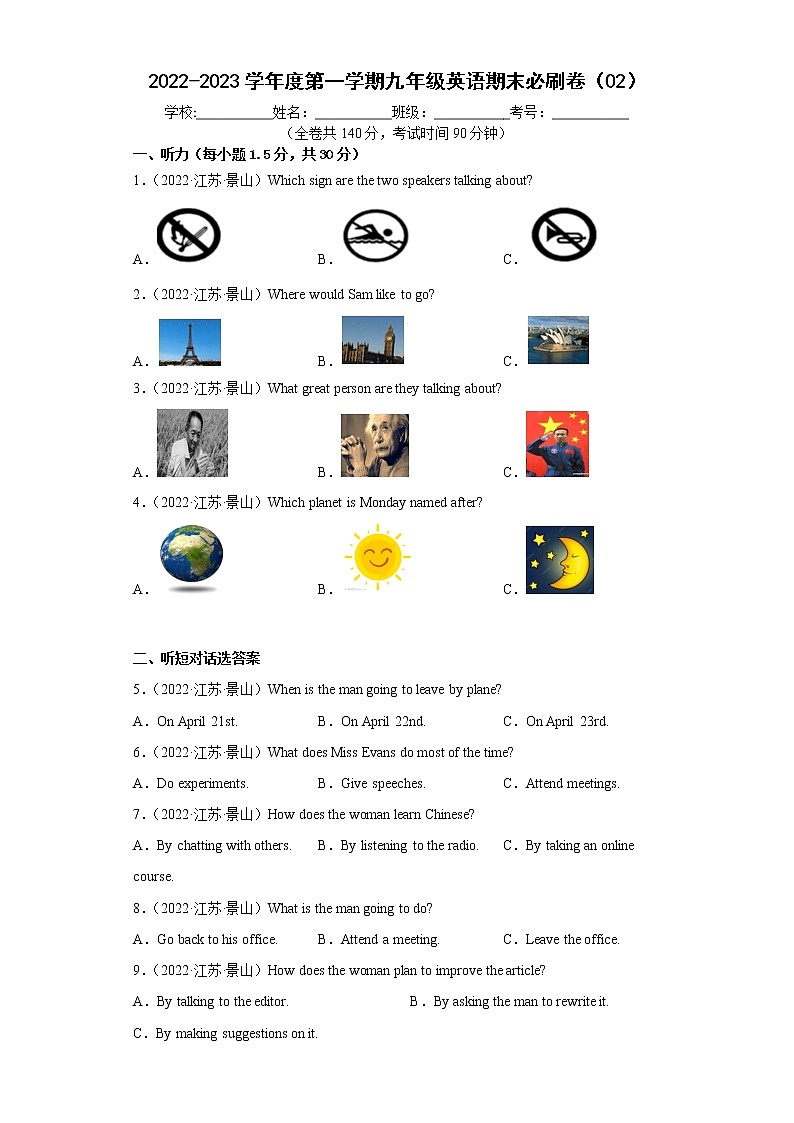 2022-2023 学年度第一学期九年级英语期末必刷卷（02）

学校:__________姓名：__________班级：__________考号：__________

（全卷共 140 分，考试时间 90 分钟）

一、听力（每小题 1.5 分，共 30 分）

1．（2022·江苏·景山）Which sign are the two speakers talking about?

A．　B．　C．

2．（2022·江苏·景山）Where would Sam like to go?

A．　B．　C．

3．（2022·江苏·景山）What great person are they talking about?

A．　B．　C．

4．（2022·江苏·景山）Which planet is Monday named after?

A．　B．　C．

二、听短对话选答案

5．（2022·江苏·景山）When is the man going to leave by plane?

A．On April 21st.　B．On April 22nd.　C．On April 23rd.

6．（2022·江苏·景山）What does Miss Evans do most of the time?

A．Do experiments.　B．Give speeches.　C．Attend meetings.

7．（2022·江苏·景山）How does the woman learn Chinese?

A．By chatting with others.　B．By listening to the radio.　C．By taking an online course.

8．（2022·江苏·景山）What is the man going to do?

A．Go back to his office.　B．Attend a meeting.　C．Leave the office.

9．（2022·江苏·景山）How does the woman plan to improve the article?

A．By talking to the editor.　B．By asking the man to rewrite it.

C．By making suggestions on it.